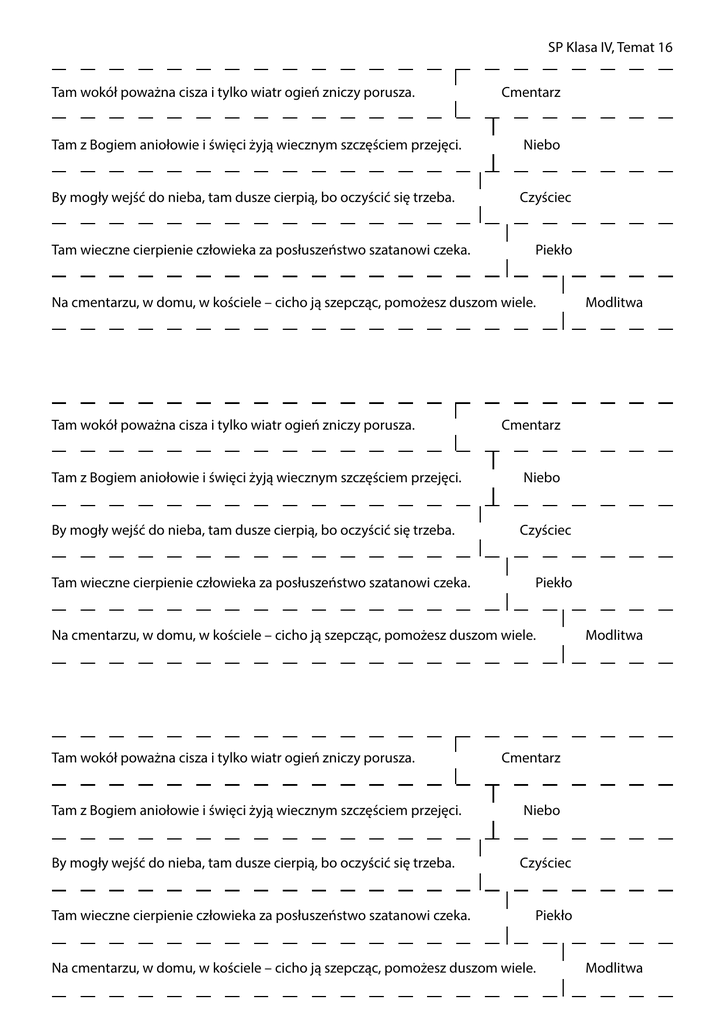 SP Klasa IV, Temat 16

Tam wokół poważna cisza i tylko wiatr ogień zniczy porusza. Cmentarz

Tam z Bogiem aniołowie i święci żyją wiecznym szczęściem przejęci. Niebo

By mogły wejść do nieba, tam dusze cierpią, bo oczyścić się trzeba. Czyściec

Tam wieczne cierpienie człowieka za posłuszeństwo szatanowi czeka. Piekło

Na cmentarzu, w domu, w kościele – cicho ją szepcząc, pomożesz duszom wiele. Modlitwa

Tam wokół poważna cisza i tylko wiatr ogień zniczy porusza. Cmentarz

Tam z Bogiem aniołowie i święci żyją wiecznym szczęściem przejęci. Niebo

By mogły wejść do nieba, tam dusze cierpią, bo oczyścić się trzeba. Czyściec

Tam wieczne cierpienie człowieka za posłuszeństwo szatanowi czeka. Piekło

Na cmentarzu, w domu, w kościele – cicho ją szepcząc, pomożesz duszom wiele. Modlitwa

Tam wokół poważna cisza i tylko wiatr ogień zniczy porusza. Cmentarz

Tam z Bogiem aniołowie i święci żyją wiecznym szczęściem przejęci. Niebo

By mogły wejść do nieba, tam dusze cierpią, bo oczyścić się trzeba. Czyściec

Tam wieczne cierpienie człowieka za posłuszeństwo szatanowi czeka. Piekło

Na cmentarzu, w domu, w kościele – cicho ją szepcząc, pomożesz duszom wiele. Modlitwa